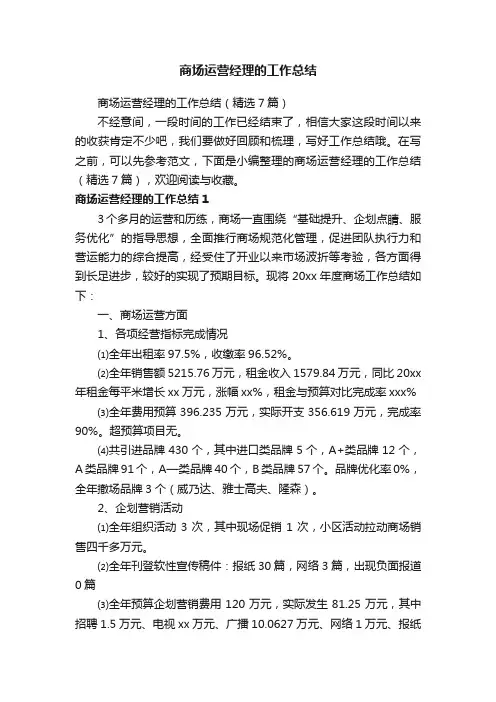 商场运营经理的工作总结

商场运营经理的工作总结（精选7篇）

不经意间，一段时间的工作已经结束了，相信大家这段时间以来的收获肯定不少吧，我们要做好回顾和梳理，写好工作总结哦。在写之前，可以先参考范文，下面是小编整理的商场运营经理的工作总结（精选7篇），欢迎阅读与收藏。

商场运营经理的工作总结1

3个多月的运营和历练，商场一直围绕“基础提升、企划点睛、服务优化”的指导思想，全面推行商场规范化管理，促进团队执行力和营运能力的综合提高，经受住了开业以来市场波折等考验，各方面得到长足进步，较好的实现了预期目标。现将20xx年度商场工作总结如下：

一、商场运营方面

1、各项经营指标完成情况

⑴全年出租率97.5%，收缴率96.52%。

⑵全年销售额5215.76万元，租金收入1579.84万元，同比20xx年租金每平米增长xx万元，涨幅xx%，租金与预算对比完成率xxx%

⑶全年费用预算396.235万元，实际开支356.619万元，完成率90%。超预算项目无。

⑷共引进品牌430个，其中进口类品牌5个，A+类品牌12个，A类品牌91个，A—类品牌40个，B类品牌57个。品牌优化率0%，全年撤场品牌3个（威乃达、雅士高夫、隆森）。

2、企划营销活动

⑴全年组织活动3次，其中现场促销1次，小区活动拉动商场销售四千多万元。

⑵全年刊登软性宣传稿件：报纸30篇，网络3篇，出现负面报道0篇

⑶全年预算企划营销费用120万元，实际发生81.25万元，其中招聘1.5万元、电视xx万元、广播10.0627万元、网络1万元、报纸